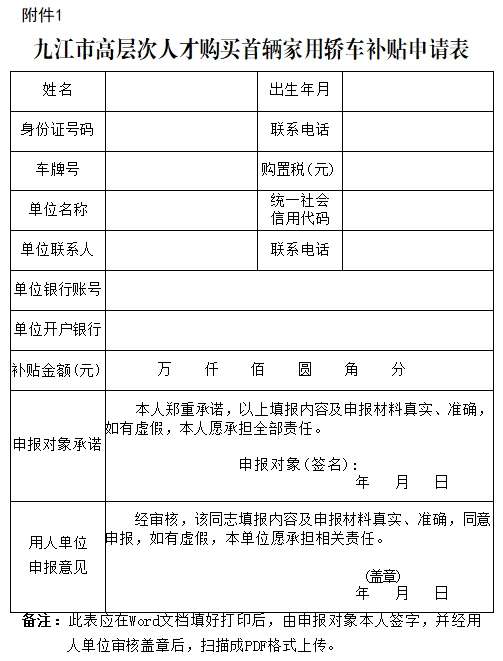 附件1

九江市高层次人才购买首辆家用轿车补贴申请表

| 姓名 |  | 出生年月 |  |
|---|---|---|---|
| 身份证号码 |  | 联系电话 |  |
| 车牌号 |  | 购置税(元) |  |
| 单位名称 |  | 统一社会信用代码 |  |
| 单位联系人 |  | 联系电话 |  |
| 单位银行账号 |  |  |  |
| 单位开户银行 |  |  |  |
| 补贴金额(元) | 万 仟 佰 圆 角 分 |  |  |
| 申报对象承诺 | 本人郑重承诺，以上填报内容及申报材料真实、准确，如有虚假，本人愿承担全部责任。 申报对象(签名)： 年 月 日 |  |  |
| 用人单位申报意见 | 经审核，该同志填报内容及申报材料真实、准确，同意申报，如有虚假，本单位愿承担相关责任。 (盖章) 年 月 日 |  |  |

备注：此表应在Word文档填好打印后，由申报对象本人签字，并经用人单位审核盖章后，扫描成PDF格式上传。